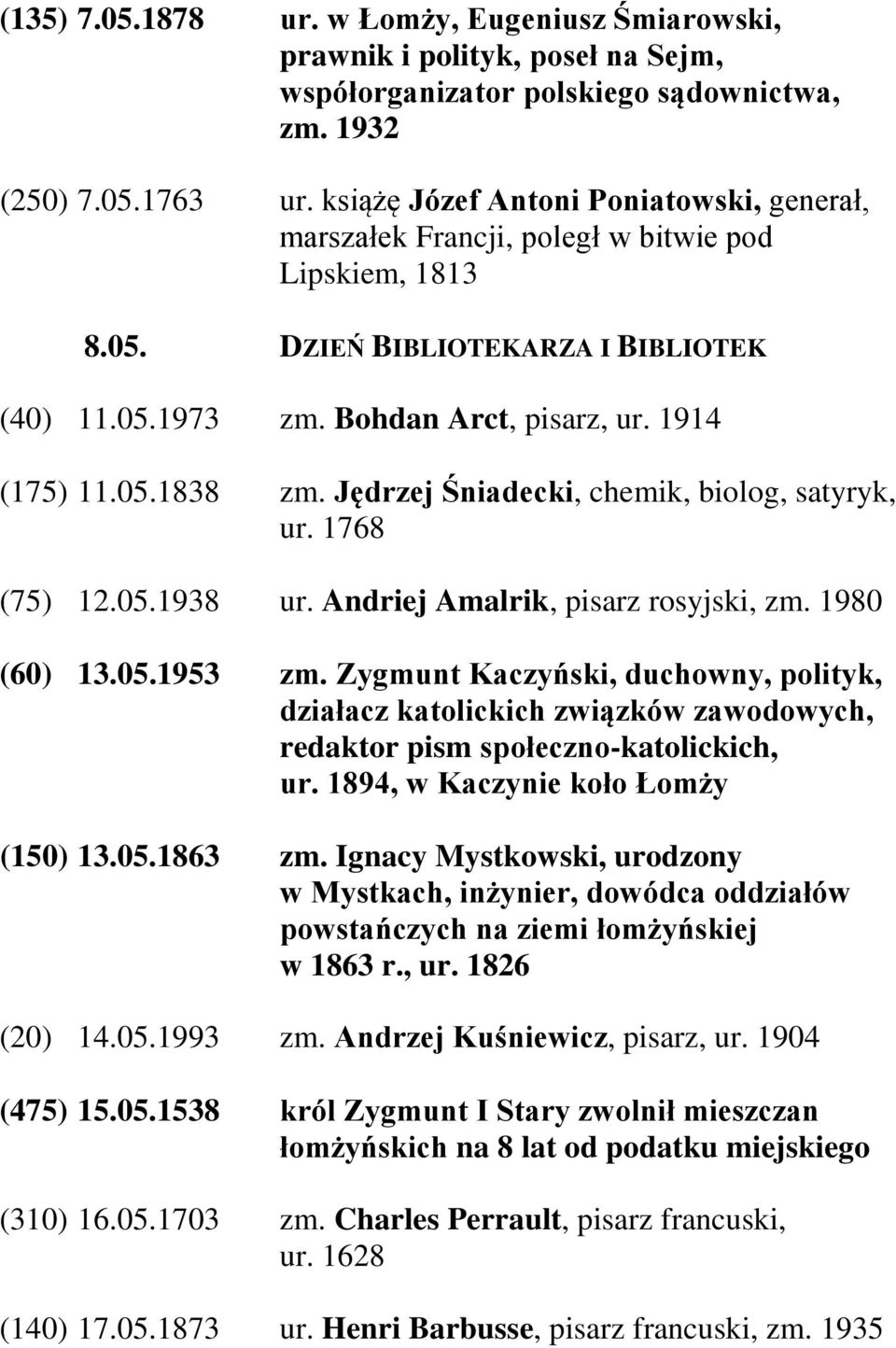 (135) 7.05.1878 ur. w Łomży, Eugeniusz Śmiarowski, prawnik i polityk, poseł na Sejm, współorganizator polskiego sądownictwa, zm. 1932

(250) 7.05.1763 ur. książę Józef Antoni Poniatowski, generał, marszałek Francji, poległ w bitwie pod Lipskiem, 1813

8.05. DZIEŃ BIBLIOTEKARZA I BIBLIOTEK

(40) 11.05.1973 zm. Bohdan Arct, pisarz, ur. 1914

(175) 11.05.1838 zm. Jędrzej Śniadecki, chemik, biolog, satyryk, ur. 1768

(75) 12.05.1938 ur. Andriej Amalrik, pisarz rosyjski, zm. 1980

(60) 13.05.1953 zm. Zygmunt Kaczyński, duchowny, polityk, działacz katolickich związków zawodowych, redaktor pism społeczno-katolickich, ur. 1894, w Kaczynie koło Łomży

(150) 13.05.1863 zm. Ignacy Mystkowski, urodzony w Mystkach, inżynier, dowódca oddziałów powstańczych na ziemi łomżyńskiej w 1863 r., ur. 1826

(20) 14.05.1993 zm. Andrzej Kuśniewicz, pisarz, ur. 1904

(475) 15.05.1538 król Zygmunt I Stary zwolnił mieszczan łomżyńskich na 8 lat od podatku miejskiego

(310) 16.05.1703 zm. Charles Perrault, pisarz francuski, ur. 1628

(140) 17.05.1873 ur. Henri Barbusse, pisarz francuski, zm. 1935